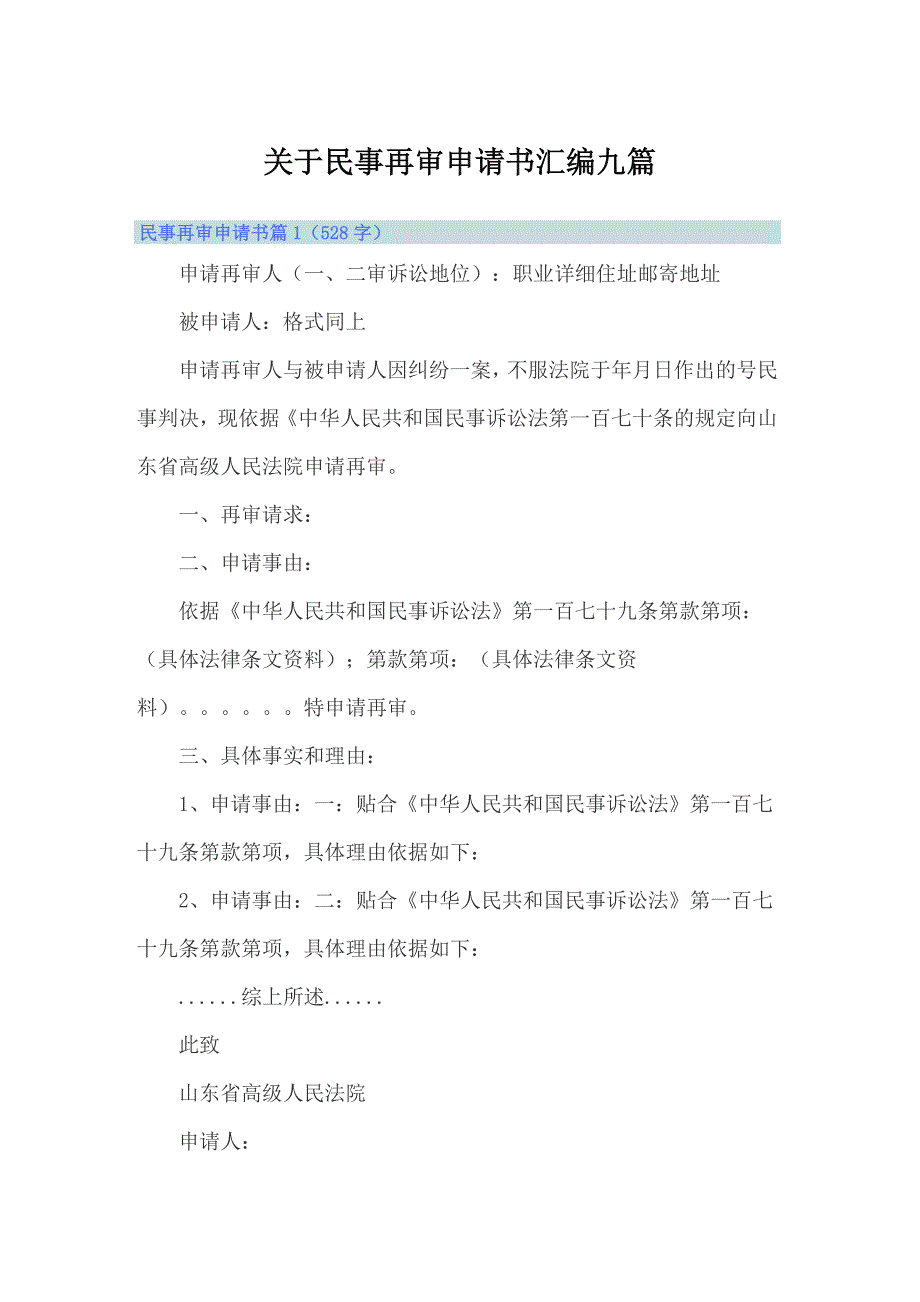 关于民事再审申请书汇编九篇

民事再审申请书篇1（528字）

申请再审人（一、二审诉讼地位）：职业详细住址邮寄地址

被申请人：格式同上

申请再审人与被申请人因纠纷一案，不服法院于年月日作出的号民事判决，现依据《中华人民共和国民事诉讼法第一百七十条的规定向山东省高级人民法院申请再审。

一、再审请求：

二、申请事由：

依据《中华人民共和国民事诉讼法》第一百七十九条第款第项：（具体法律条文资料）；第款第项：（具体法律条文资料）。。。。。。特申请再审。

三、具体事实和理由：

1、申请事由：一：贴合《中华人民共和国民事诉讼法》第一百七十九条第款第项，具体理由依据如下：

2、申请事由：二：贴合《中华人民共和国民事诉讼法》第一百七十九条第款第项，具体理由依据如下：

......综上所述......

此致

山东省高级人民法院

申请人：